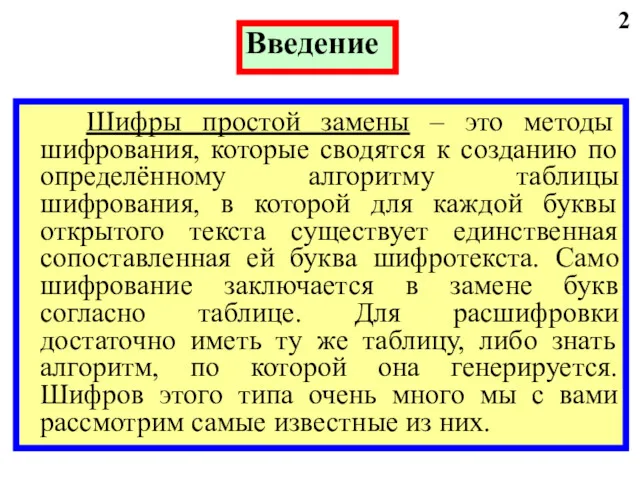 2

Введение

Шифры простой замены – это методы шифрования, которые сводятся к созданию по определённому алгоритму таблицы шифрования, в которой для каждой буквы открытого текста существует единственная сопоставленная ей буква шифротекста. Само шифрование заключается в замене букв согласно таблице. Для расшифровки достаточно иметь ту же таблицу, либо знать алгоритм, по которой она генерируется. Шифров этого типа очень много мы с вами рассмотрим самые известные из них.